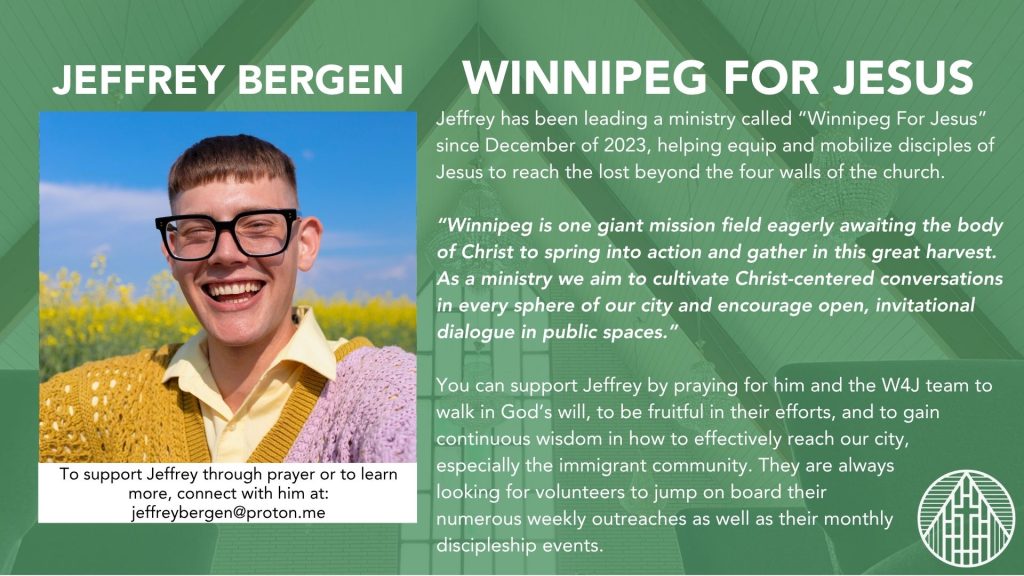 JEFFREY BERGEN

To support Jeffrey through prayer or to learn more, connect with him at: jeffreybergen@proton.me

WINNIPEG FOR JESUS

Jeffrey has been leading a ministry called "Winnipeg For Jesus" since December of 2023, helping equip and mobilize disciples of Jesus to reach the lost beyond the four walls of the church.

"Winnipeg is one giant mission field eagerly awaiting the body of Christ to spring into action and gather in this great harvest. As a ministry we aim to cultivate Christ-centered conversations in every sphere of our city and encourage open, invitational dialogue in public spaces."

You can support Jeffrey by praying for him and the W4J team to walk in God's will, to be fruitful in their efforts, and to gain continuous wisdom in how to effectively reach our city, especially the immigrant community. They are always looking for volunteers to jump on board their numerous weekly outreaches as well as their monthly discipleship events.